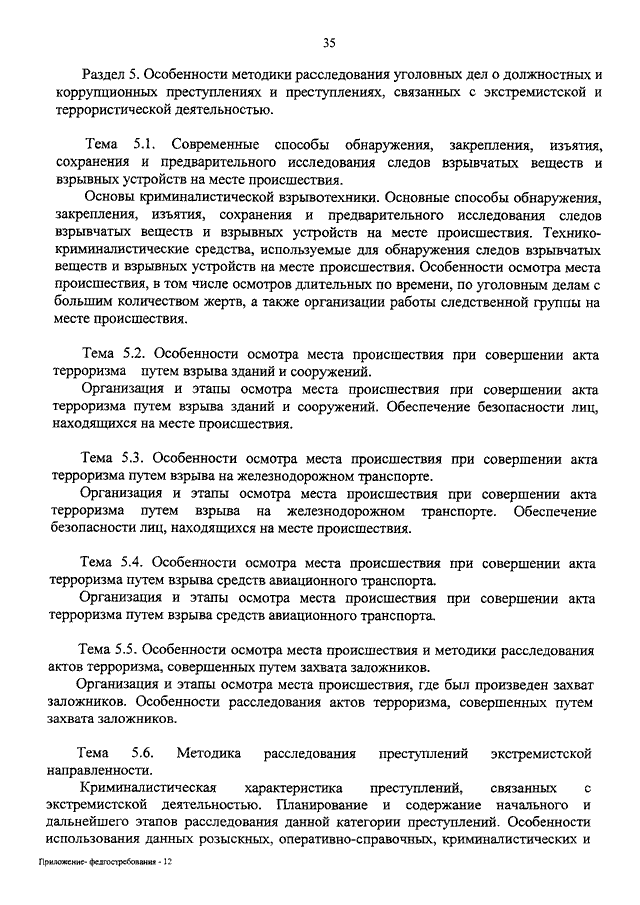 35

Раздел 5. Особенности методики расследования уголовных дел о должностных и коррупционных преступлениях и преступлениях, связанных с экстремистской и террористической деятельностью.

Тема 5.1. Современные способы обнаружения, закрепления, изъятия, сохранения и предварительного исследования следов взрывчатых веществ и взрывных устройств на месте происшествия.

Основы криминалистической взрывотехники. Основные способы обнаружения, закрепления, изъятия, сохранения и предварительного исследования следов взрывчатых веществ и взрывных устройств на месте происшествия. Технико-криминалистические средства, используемые для обнаружения следов взрывчатых веществ и взрывных устройств на месте происшествия. Особенности осмотра места происшествия, в том числе осмотров длительных по времени, по уголовным делам с большим количеством жертв, а также организации работы следственной группы на месте происшествия.

Тема 5.2. Особенности осмотра места происшествия при совершении акта терроризма путем взрыва зданий и сооружений.

Организация и этапы осмотра места происшествия при совершении акта терроризма путем взрыва зданий и сооружений. Обеспечение безопасности лиц, находящихся на месте происшествия.

Тема 5.3. Особенности осмотра места происшествия при совершении акта терроризма путем взрыва на железнодорожном транспорте.

Организация и этапы осмотра места происшествия при совершении акта терроризма путем взрыва на железнодорожном транспорте. Обеспечение безопасности лиц, находящихся на месте происшествия.

Тема 5.4. Особенности осмотра места происшествия при совершении акта терроризма путем взрыва средств авиационного транспорта.

Организация и этапы осмотра места происшествия при совершении акта терроризма путем взрыва средств авиационного транспорта.

Тема 5.5. Особенности осмотра места происшествия и методики расследования актов терроризма, совершенных путем захвата заложников.

Организация и этапы осмотра места происшествия, где был произведен захват заложников. Особенности расследования актов терроризма, совершенных путем захвата заложников.

Тема 5.6. Методика расследования преступлений экстремистской направленности.

Криминалистическая характеристика преступлений, связанных с экстремистской деятельностью. Планирование и содержание начального и дальнейшего этапов расследования данной категории преступлений. Особенности использования данных розыскных, оперативно-справочных, криминалистических и

Приложение- федгостребования - 12